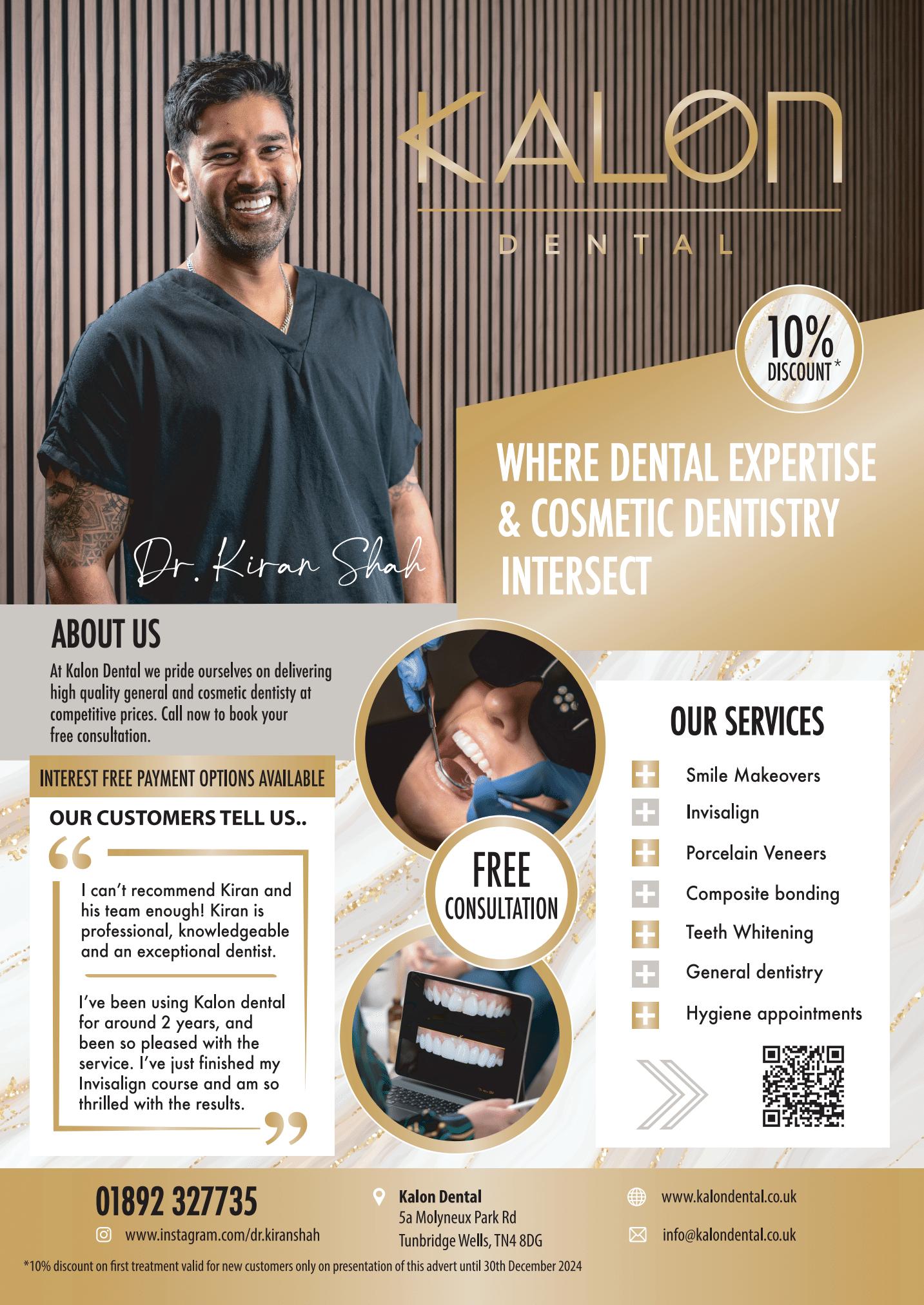 KALON

DENTAL

10% DISCOUNT*

WHERE DENTAL EXPERTISE & COSMETIC DENTISTRY INTERSECT

Dr. Kiran Shah

ABOUT US

At Kalon Dental we pride ourselves on delivering high quality general and cosmetic dentisty at competitive prices. Call now to book your free consultation.

INTEREST FREE PAYMENT OPTIONS AVAILABLE

OUR CUSTOMERS TELL US..

I can't recommend Kiran and his team enough! Kiran is professional, knowledgeable and an exceptional dentist.

I've been using Kalon dental for around 2 years, and been so pleased with the service. I've just finished my Invisalign course and am so thrilled with the results.

FREE CONSULTATION

OUR SERVICES

Smile Makeovers
Invisalign
Porcelain Veneers
Composite bonding
Teeth Whitening
General dentistry
Hygiene appointments

01892 327735

www.instagram.com/dr.kiranshah

Kalon Dental
5a Molyneux Park Rd
Tunbridge Wells, TN4 8DG

www.kalondental.co.uk

info@kalondental.co.uk

*10% discount on first treatment valid for new customers only on presentation of this advert until 30th December 2024